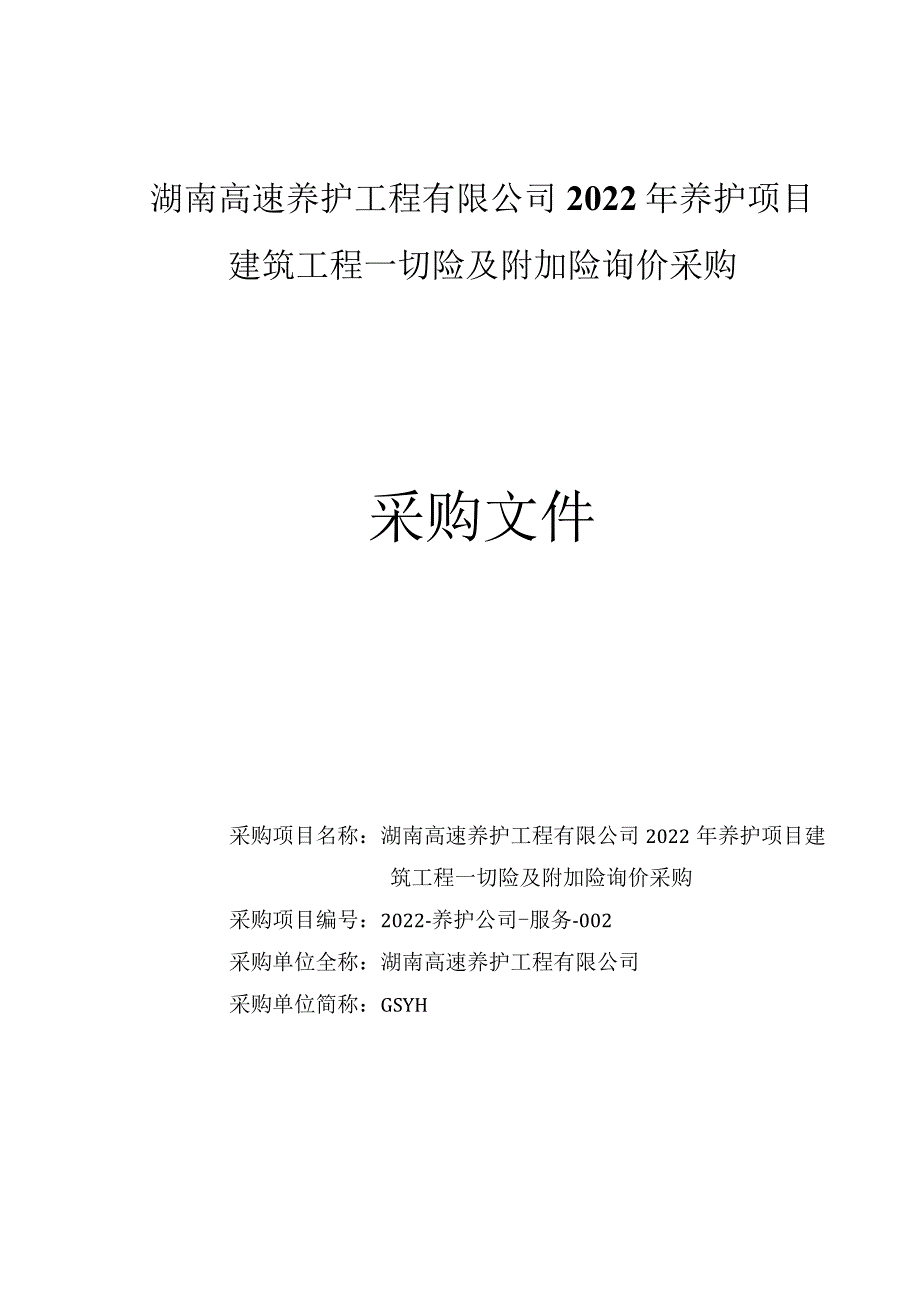 湖南高速养护工程有限公司2022年养护项目建筑工程一切险及附加险询价采购

采购文件

采购项目名称：湖南高速养护工程有限公司2022年养护项目建筑工程一切险及附加险询价采购

采购项目编号：2022-养护公司-服务-002

采购单位全称：湖南高速养护工程有限公司

采购单位简称：GSYH